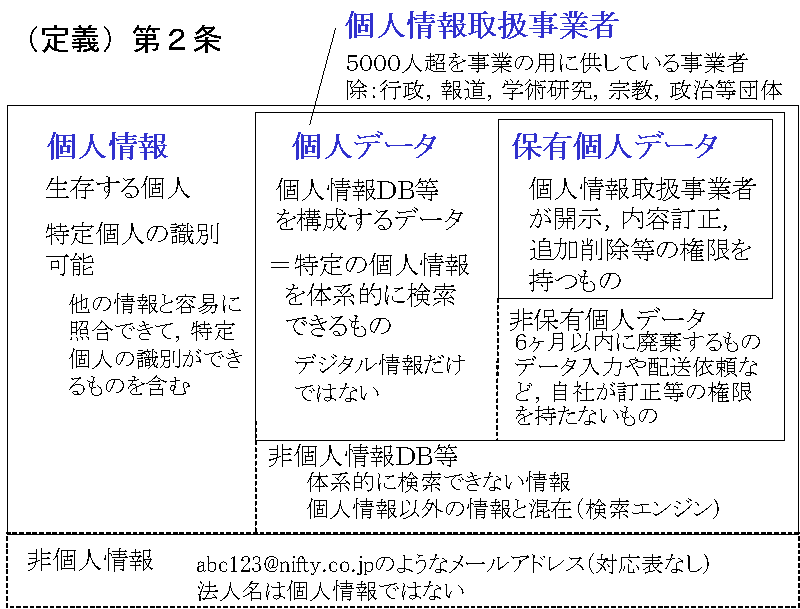 （定義）第２条

個人情報取扱事業者

5000人超を事業の用に供している事業者
除:行政，報道，学術研究，宗教，政治等団体

個人情報

生存する個人

特定個人の識別可能

他の情報と容易に照合できて，特定個人の識別ができるものを含む

個人データ

個人情報DB等を構成するデータ

＝特定の個人情報を体系的に検索できるもの

デジタル情報だけではない

保有個人データ

個人情報取扱事業者が開示，内容訂正，追加削除等の権限を持つもの

非保有個人データ
6ヶ月以内に廃棄するもの
データ入力や配送依頼など，自社が訂正等の権限を持たないもの

非個人情報DB等
体系的に検索できない情報
個人情報以外の情報と混在（検索エンジン）

非個人情報

abc123@nifty.co.jpのようなメールアドレス（対応表なし）
法人名は個人情報ではない